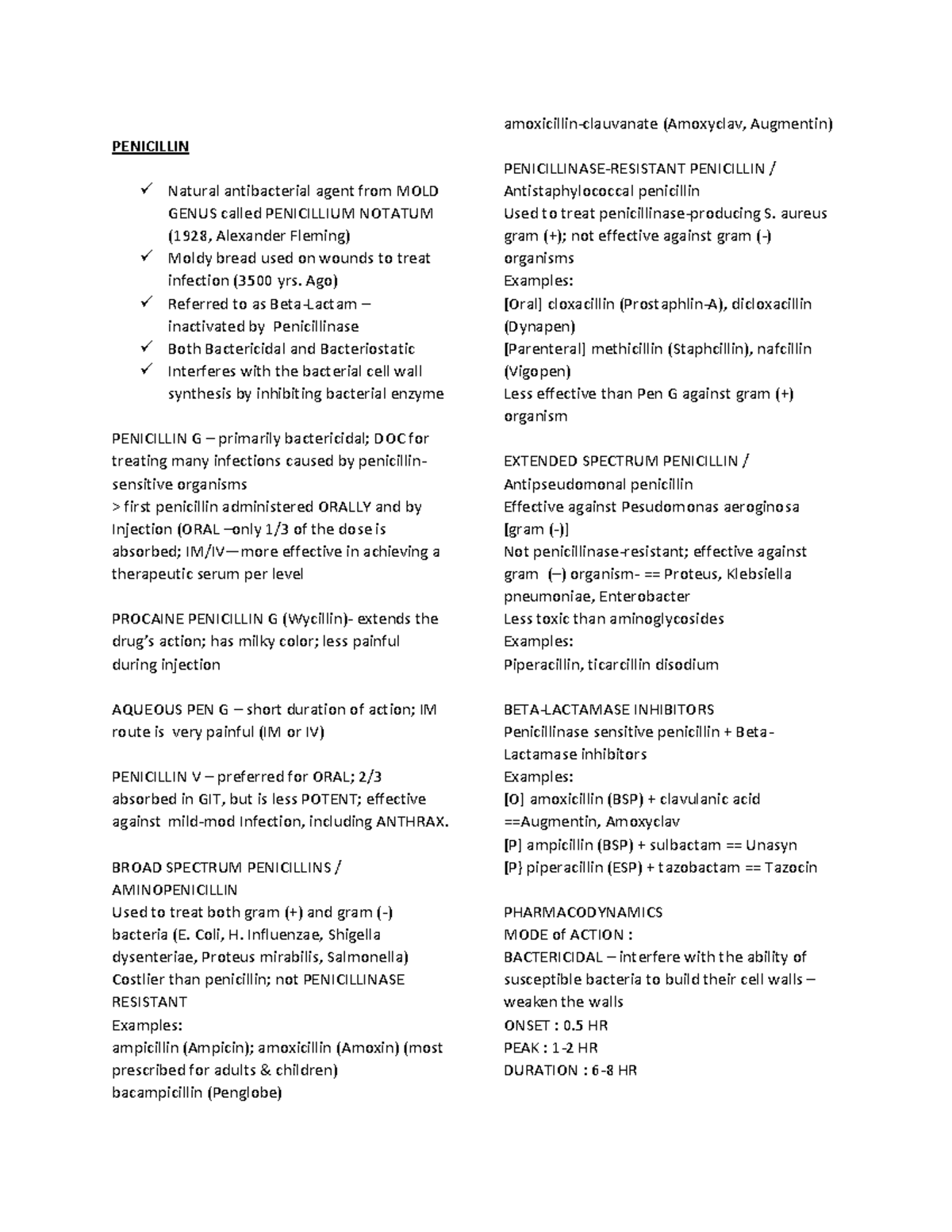 PENICILLIN

✓ Natural antibacterial agent from MOLD GENUS called PENICILLIUM NOTATUM (1928, Alexander Fleming)
✓ Moldy bread used on wounds to treat infection (3500 yrs. Ago)
✓ Referred to as Beta-Lactam – inactivated by Penicillinase
✓ Both Bactericidal and Bacteriostatic
✓ Interferes with the bacterial cell wall synthesis by inhibiting bacterial enzyme

PENICILLIN G – primarily bactericidal; DOC for treating many infections caused by penicillin-sensitive organisms
> first penicillin administered ORALLY and by Injection (ORAL –only 1/3 of the dose is absorbed; IM/IV—more effective in achieving a therapeutic serum per level

PROCAINE PENICILLIN G (Wycillin)- extends the drug's action; has milky color; less painful during injection

AQUEOUS PEN G – short duration of action; IM route is very painful (IM or IV)

PENICILLIN V – preferred for ORAL; 2/3 absorbed in GIT, but is less POTENT; effective against mild-mod Infection, including ANTHRAX.

BROAD SPECTRUM PENICILLINS / AMINOPENICILLIN
Used to treat both gram (+) and gram (-) bacteria (E. Coli, H. Influenzae, Shigella dysenteriae, Proteus mirabilis, Salmonella)
Costlier than penicillin; not PENICILLINASE RESISTANT
Examples:
ampicillin (Ampicin); amoxicillin (Amoxin) (most prescribed for adults & children)
bacampicillin (Penglobe)
amoxicillin-clauvanate (Amoxyclav, Augmentin)

PENICILLINASE-RESISTANT PENICILLIN / Antistaphylococcal penicillin
Used to treat penicillinase-producing S. aureus gram (+); not effective against gram (-) organisms
Examples:
[Oral] cloxacillin (Prostaphlin-A), dicloxacillin (Dynapen)
[Parenteral] methicillin (Staphcillin), nafcillin (Vigopen)
Less effective than Pen G against gram (+) organism

EXTENDED SPECTRUM PENICILLIN / Antipseudomonal penicillin
Effective against Pesudomonas aeroginosa [gram (-)]
Not penicillinase-resistant; effective against gram (–) organism- == Proteus, Klebsiella pneumoniae, Enterobacter
Less toxic than aminoglycosides
Examples:
Piperacillin, ticarcillin disodium

BETA-LACTAMASE INHIBITORS
Penicillinase sensitive penicillin + Beta-Lactamase inhibitors
Examples:
[O] amoxicillin (BSP) + clavulanic acid ==Augmentin, Amoxyclav
[P] ampicillin (BSP) + sulbactam == Unasyn
[P} piperacillin (ESP) + tazobactam == Tazocin

PHARMACODYNAMICS
MODE of ACTION :
BACTERICIDAL – interfere with the ability of susceptible bacteria to build their cell walls – weaken the walls
ONSET : 0.5 HR
PEAK : 1-2 HR
DURATION : 6-8 HR